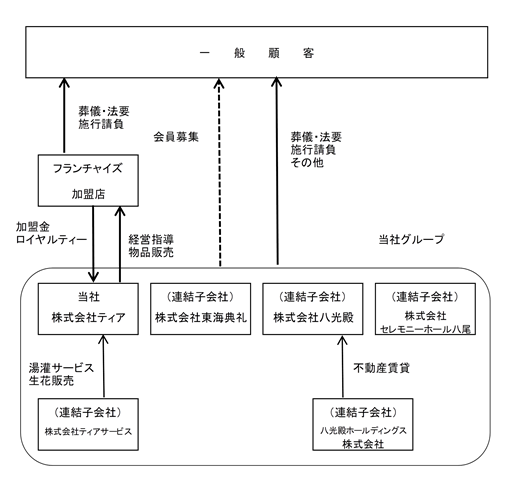 一　般　顧　客

葬儀・法要
施行請負

会員募集

葬儀・法要
施行請負
その他

フランチャイズ
加盟店

加盟金
ロイヤルティー

経営指導
物品販売

当社グループ

当社
株式会社ティア

（連結子会社）
株式会社東海典礼

（連結子会社）
株式会社八光殿

（連結子会社）
株式会社
セレモニーホール八尾

湯灌サービス
生花販売

不動産賃貸

（連結子会社）
株式会社ティアサービス

（連結子会社）
八光殿ホールディングス
株式会社